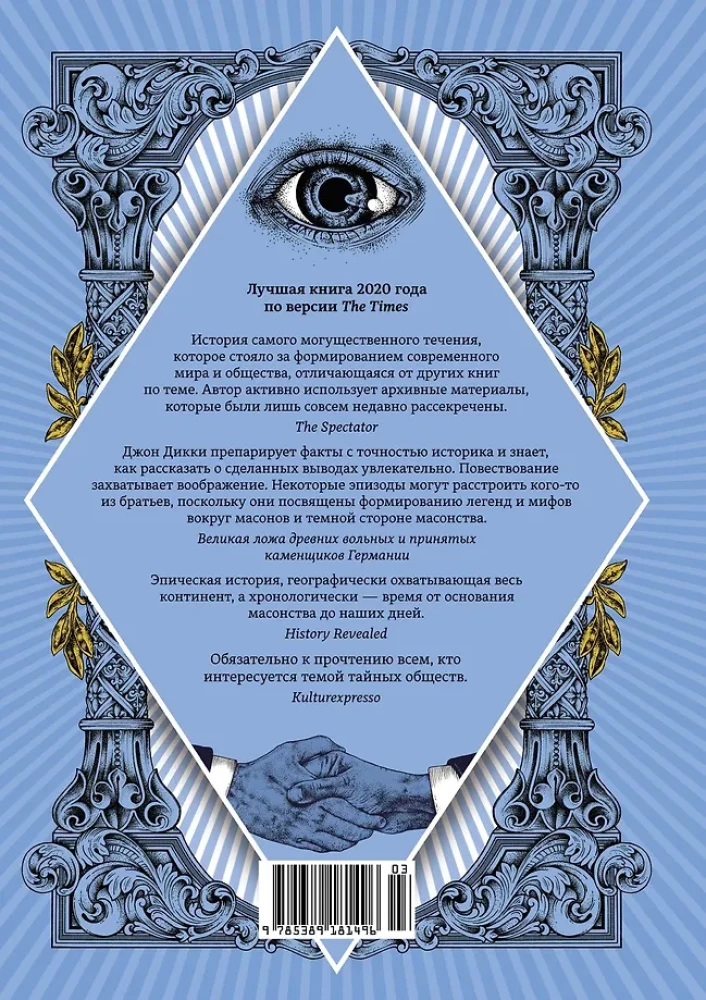 Лучшая книга 2020 года по версии The Times

История самого могущественного течения, которое стояло за формированием современного мира и общества, отличающаяся от других книг по теме. Автор активно использует архивные материалы, которые были лишь совсем недавно рассекречены.

The Spectator

Джон Дикки препарирует факты с точностью историка и знает, как рассказать о сделанных выводах увлекательно. Повествование захватывает воображение. Некоторые эпизоды могут расстроить кого-то из братьев, поскольку они посвящены формированию легенд и мифов вокруг масонов и темной стороне масонства.

Великая ложа древних вольных и принятых каменщиков Германии

Эпическая история, географически охватывающая весь континент, а хронологически — время от основания масонства до наших дней.

History Revealed

Обязательно к прочтению всем, кто интересуется темой тайных обществ.

Kulturexpresso

03

9 785389 181496